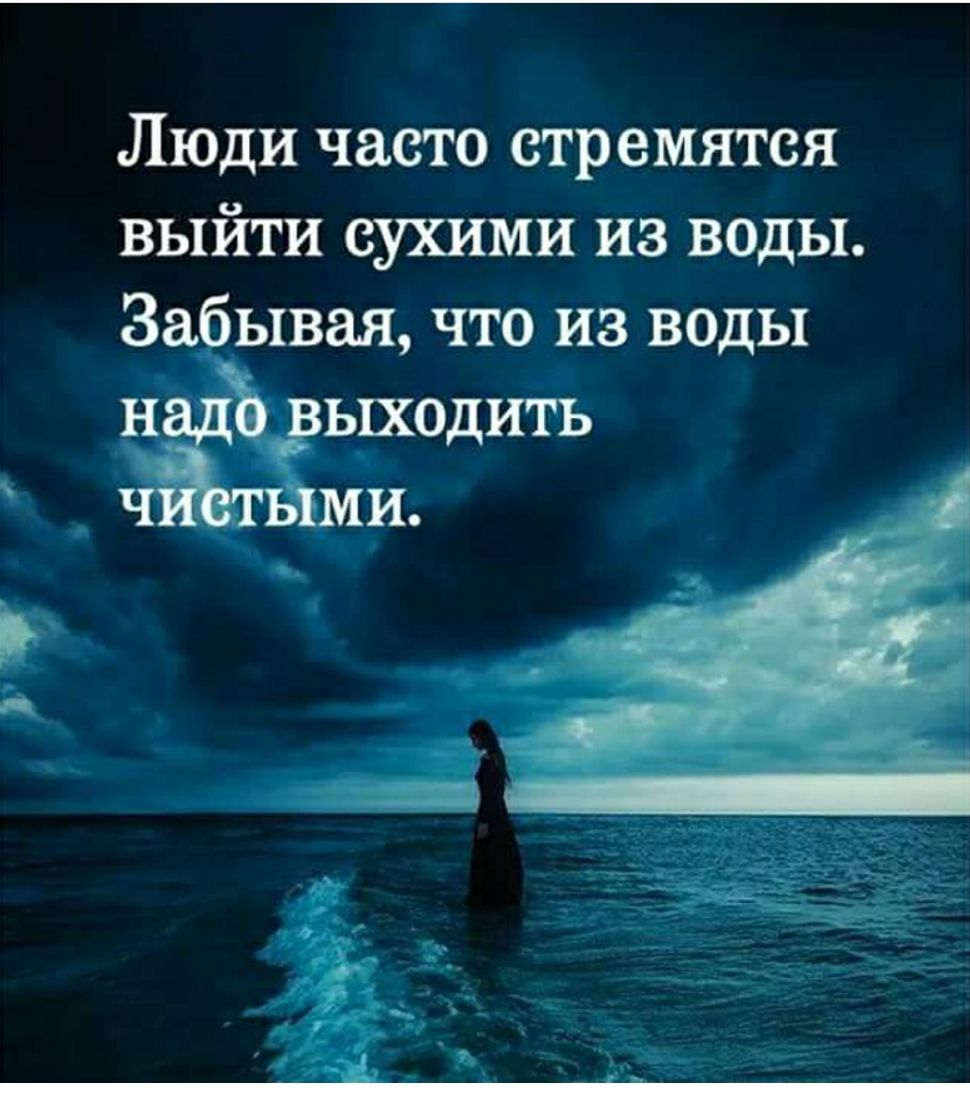 Люди часто стремятся выйти сухими из воды. Забывая, что из воды надо выходить чистыми.